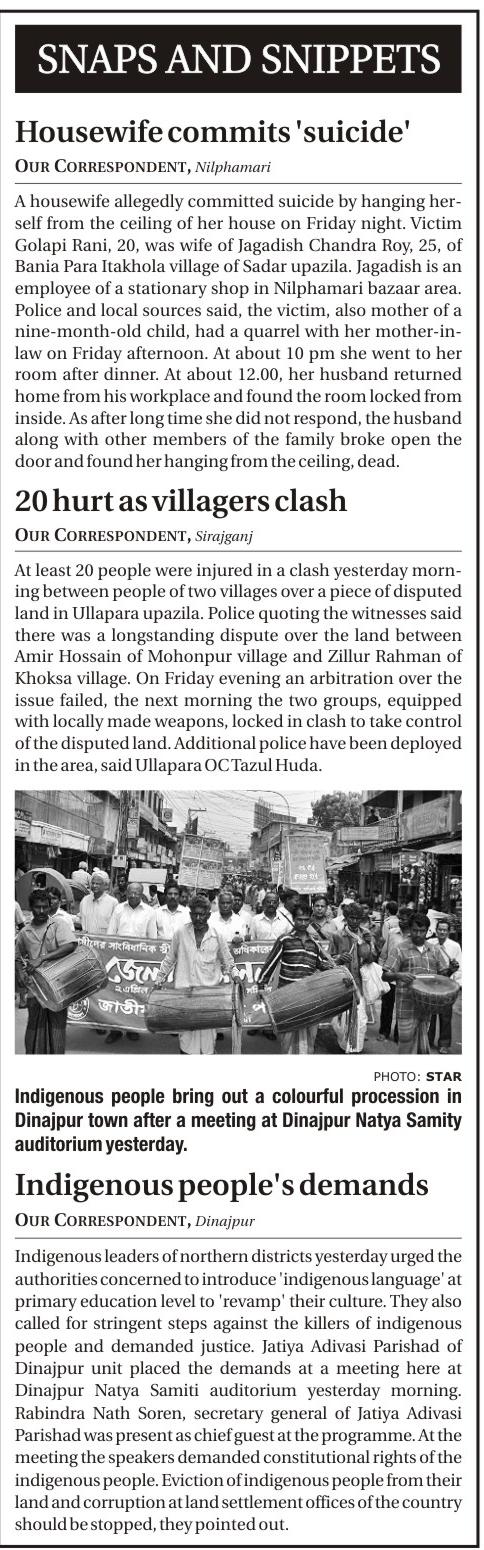 SNAPS AND SNIPPETS

Housewife commits 'suicide'

OUR CORRESPONDENT, Nilphamari

A housewife allegedly committed suicide by hanging herself from the ceiling of her house on Friday night. Victim Golapi Rani, 20, was wife of Jagadish Chandra Roy, 25, of Bania Para Itakhola village of Sadar upazila. Jagadish is an employee of a stationary shop in Nilphamari bazaar area. Police and local sources said, the victim, also mother of a nine-month-old child, had a quarrel with her mother-in-law on Friday afternoon. At about 10 pm she went to her room after dinner. At about 12.00, her husband returned home from his workplace and found the room locked from inside. As after long time she did not respond, the husband along with other members of the family broke open the door and found her hanging from the ceiling, dead.

20 hurt as villagers clash

OUR CORRESPONDENT, Sirajganj

At least 20 people were injured in a clash yesterday morning between people of two villages over a piece of disputed land in Ullapara upazila. Police quoting the witnesses said there was a longstanding dispute over the land between Amir Hossain of Mohonpur village and Zillur Rahman of Khoksa village. On Friday evening an arbitration over the issue failed, the next morning the two groups, equipped with locally made weapons, locked in clash to take control of the disputed land. Additional police have been deployed in the area, said Ullapara OC Tazul Huda.

PHOTO: STAR

Indigenous people bring out a colourful procession in Dinajpur town after a meeting at Dinajpur Natya Samity auditorium yesterday.

Indigenous people's demands

OUR CORRESPONDENT, Dinajpur

Indigenous leaders of northern districts yesterday urged the authorities concerned to introduce 'indigenous language' at primary education level to 'revamp' their culture. They also called for stringent steps against the killers of indigenous people and demanded justice. Jatiya Adivasi Parishad of Dinajpur unit placed the demands at a meeting here at Dinajpur Natya Samiti auditorium yesterday morning. Rabindra Nath Soren, secretary general of Jatiya Adivasi Parishad was present as chief guest at the programme. At the meeting the speakers demanded constitutional rights of the indigenous people. Eviction of indigenous people from their land and corruption at land settlement offices of the country should be stopped, they pointed out.